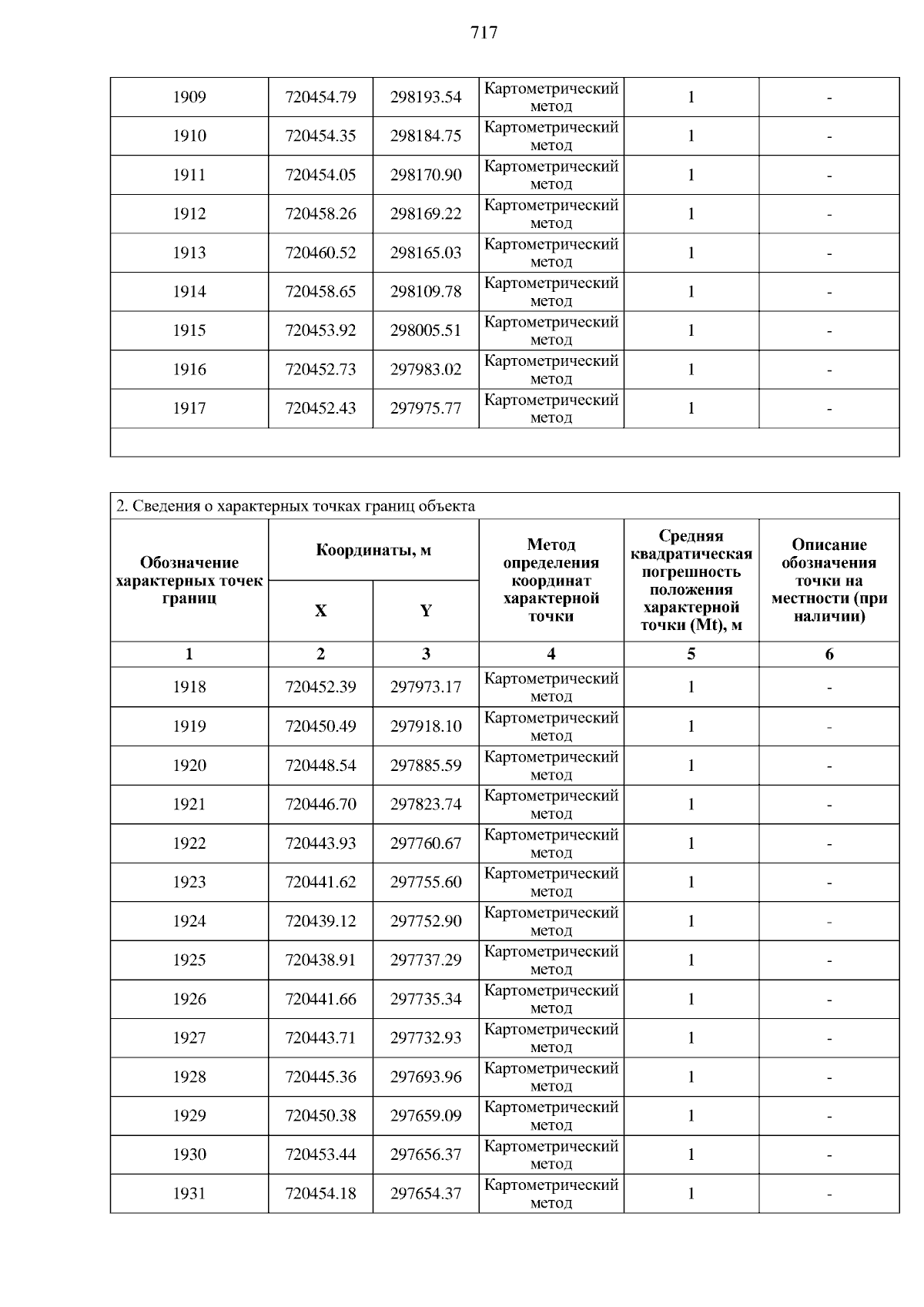 717

| | | | | | |
|---|---|---|---|---|---|
| 1909 | 720454.79 | 298193.54 | Картометрический метод | 1 | - |
| 1910 | 720454.35 | 298184.75 | Картометрический метод | 1 | - |
| 1911 | 720454.05 | 298170.90 | Картометрический метод | 1 | - |
| 1912 | 720458.26 | 298169.22 | Картометрический метод | 1 | - |
| 1913 | 720460.52 | 298165.03 | Картометрический метод | 1 | - |
| 1914 | 720458.65 | 298109.78 | Картометрический метод | 1 | - |
| 1915 | 720453.92 | 298005.51 | Картометрический метод | 1 | - |
| 1916 | 720452.73 | 297983.02 | Картометрический метод | 1 | - |
| 1917 | 720452.43 | 297975.77 | Картометрический метод | 1 | - |

2. Сведения о характерных точках границ объекта

| Обозначение характерных точек границ | Координаты, м X | Координаты, м Y | Метод определения координат характерной точки | Средняя квадратическая погрешность положения характерной точки (Mt), м | Описание обозначения точки на местности (при наличии) |
|---|---|---|---|---|---|
| 1 | 2 | 3 | 4 | 5 | 6 |
| 1918 | 720452.39 | 297973.17 | Картометрический метод | 1 | - |
| 1919 | 720450.49 | 297918.10 | Картометрический метод | 1 | - |
| 1920 | 720448.54 | 297885.59 | Картометрический метод | 1 | - |
| 1921 | 720446.70 | 297823.74 | Картометрический метод | 1 | - |
| 1922 | 720443.93 | 297760.67 | Картометрический метод | 1 | - |
| 1923 | 720441.62 | 297755.60 | Картометрический метод | 1 | - |
| 1924 | 720439.12 | 297752.90 | Картометрический метод | 1 | - |
| 1925 | 720438.91 | 297737.29 | Картометрический метод | 1 | - |
| 1926 | 720441.66 | 297735.34 | Картометрический метод | 1 | - |
| 1927 | 720443.71 | 297732.93 | Картометрический метод | 1 | - |
| 1928 | 720445.36 | 297693.96 | Картометрический метод | 1 | - |
| 1929 | 720450.38 | 297659.09 | Картометрический метод | 1 | - |
| 1930 | 720453.44 | 297656.37 | Картометрический метод | 1 | - |
| 1931 | 720454.18 | 297654.37 | Картометрический метод | 1 | - |